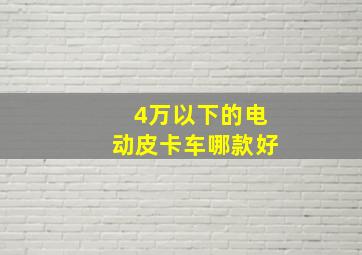 4万以下的电动皮卡车哪款好